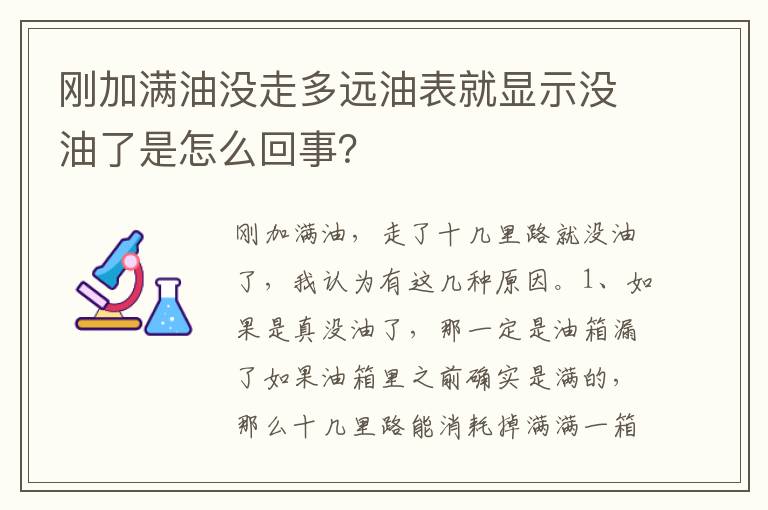 刚加满油没走多远油表就显示没油了是怎么回事？

刚加满油，走了十几里路就没油了，我认为有这几种原因。1、如果是真没油了，那一定是油箱漏了如果油箱里之前确实是满的，那么十几里路能消耗掉满满一箱